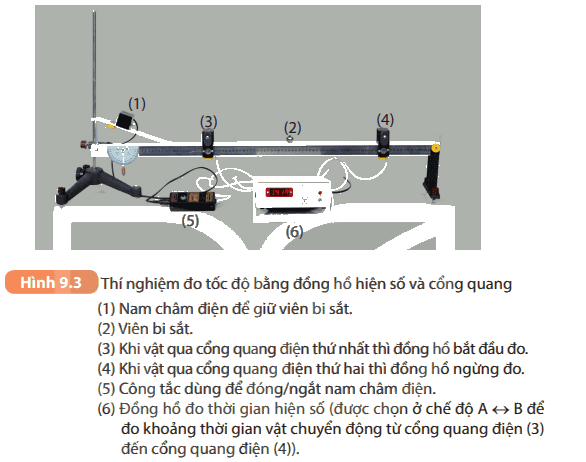 (1)

(3)

(2)

(4)

(5)

(6)

Hình 9.3 Thí nghiệm đo tốc độ bằng đồng hồ hiện số và cổng quang

(1) Nam châm điện để giữ viên bi sắt.
(2) Viên bi sắt.
(3) Khi vật qua cổng quang điện thứ nhất thì đồng hồ bắt đầu đo.
(4) Khi vật qua cổng quang điện thứ hai thì đồng hồ ngừng đo.
(5) Công tắc dùng để đóng/ngắt nam châm điện.
(6) Đồng hồ đo thời gian hiện số (được chọn ở chế độ A $\leftrightarrow$ B để đo khoảng thời gian vật chuyển động từ cổng quang điện (3) đến cổng quang điện (4)).